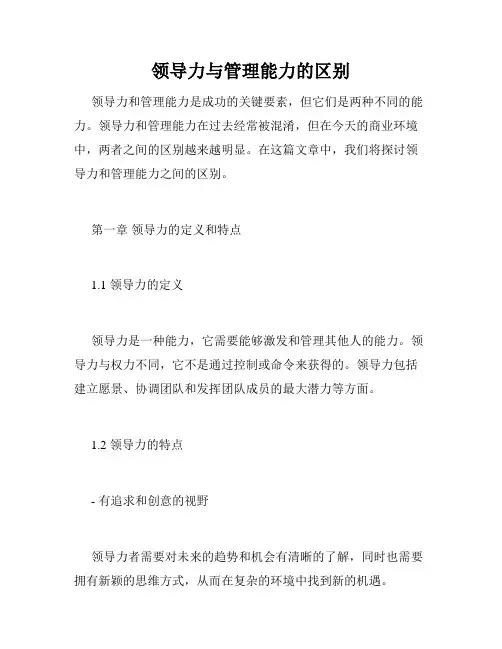 领导力与管理能力的区别

领导力和管理能力是成功的关键要素，但它们是两种不同的能力。领导力和管理能力在过去经常被混淆，但在今天的商业环境中，两者之间的区别越来越明显。在这篇文章中，我们将探讨领导力和管理能力之间的区别。

第一章 领导力的定义和特点

1.1 领导力的定义

领导力是一种能力，它需要能够激发和管理其他人的能力。领导力与权力不同，它不是通过控制或命令来获得的。领导力包括建立愿景、协调团队和发挥团队成员的最大潜力等方面。

1.2 领导力的特点

- 有追求和创意的视野

领导力者需要对未来的趋势和机会有清晰的了解，同时也需要拥有新颖的思维方式，从而在复杂的环境中找到新的机遇。